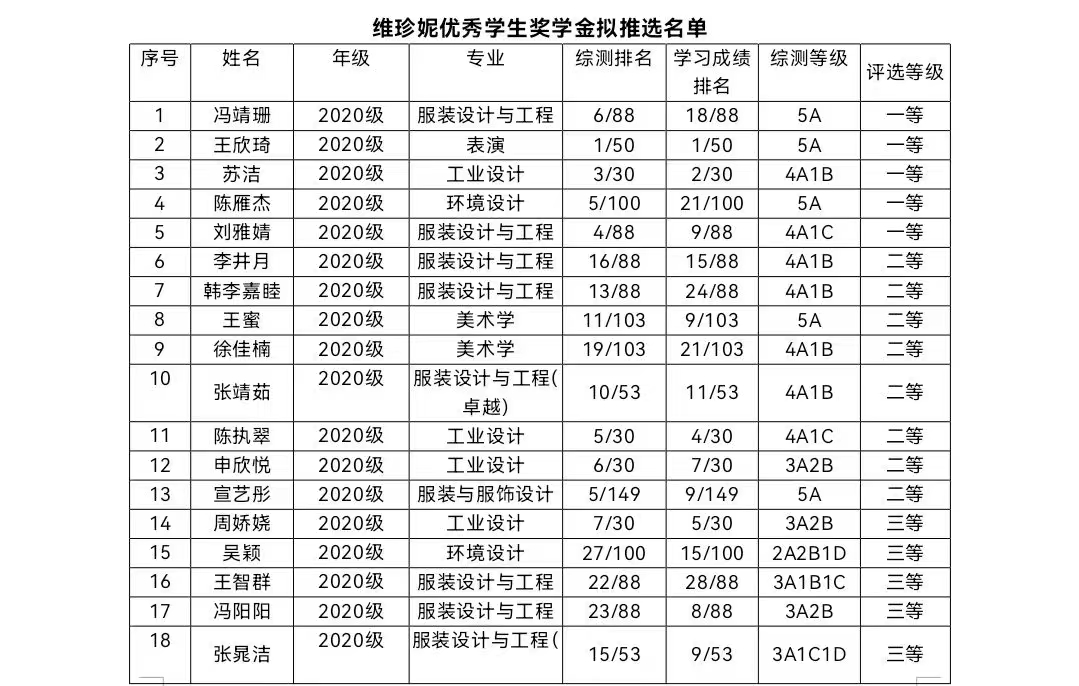 维珍妮优秀学生奖学金拟推选名单

| 序号 | 姓名 | 年级 | 专业 | 综测排名 | 学习成绩排名 | 综测等级 | 评选等级 |
|---|---|---|---|---|---|---|---|
| 1 | 冯靖珊 | 2020级 | 服装设计与工程 | 6/88 | 18/88 | 5A | 一等 |
| 2 | 王欣琦 | 2020级 | 表演 | 1/50 | 1/50 | 5A | 一等 |
| 3 | 苏洁 | 2020级 | 工业设计 | 3/30 | 2/30 | 4A1B | 一等 |
| 4 | 陈雁杰 | 2020级 | 环境设计 | 5/100 | 21/100 | 5A | 一等 |
| 5 | 刘雅婧 | 2020级 | 服装设计与工程 | 4/88 | 9/88 | 4A1C | 一等 |
| 6 | 李井月 | 2020级 | 服装设计与工程 | 16/88 | 15/88 | 4A1B | 二等 |
| 7 | 韩李嘉睦 | 2020级 | 服装设计与工程 | 13/88 | 24/88 | 4A1B | 二等 |
| 8 | 王蜜 | 2020级 | 美术学 | 11/103 | 9/103 | 5A | 二等 |
| 9 | 徐佳楠 | 2020级 | 美术学 | 19/103 | 21/103 | 4A1B | 二等 |
| 10 | 张靖茹 | 2020级 | 服装设计与工程(卓越) | 10/53 | 11/53 | 4A1B | 二等 |
| 11 | 陈执翠 | 2020级 | 工业设计 | 5/30 | 4/30 | 4A1C | 二等 |
| 12 | 申欣悦 | 2020级 | 工业设计 | 6/30 | 7/30 | 3A2B | 二等 |
| 13 | 宣艺彤 | 2020级 | 服装与服饰设计 | 5/149 | 9/149 | 5A | 二等 |
| 14 | 周娇娆 | 2020级 | 工业设计 | 7/30 | 5/30 | 3A2B | 三等 |
| 15 | 吴颖 | 2020级 | 环境设计 | 27/100 | 15/100 | 2A2B1D | 三等 |
| 16 | 王智群 | 2020级 | 服装设计与工程 | 22/88 | 28/88 | 3A1B1C | 三等 |
| 17 | 冯阳阳 | 2020级 | 服装设计与工程 | 23/88 | 8/88 | 3A2B | 三等 |
| 18 | 张晁洁 | 2020级 | 服装设计与工程( | 15/53 | 9/53 | 3A1C1D | 三等 |